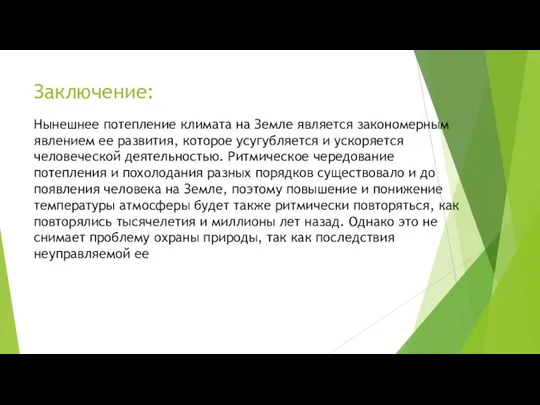 Заключение:

Нынешнее потепление климата на Земле является закономерным явлением ее развития, которое усугубляется и ускоряется человеческой деятельностью. Ритмическое чередование потепления и похолодания разных порядков существовало и до появления человека на Земле, поэтому повышение и понижение температуры атмосферы будет также ритмически повторяться, как повторялись тысячелетия и миллионы лет назад. Однако это не снимает проблему охраны природы, так как последствия неуправляемой ее